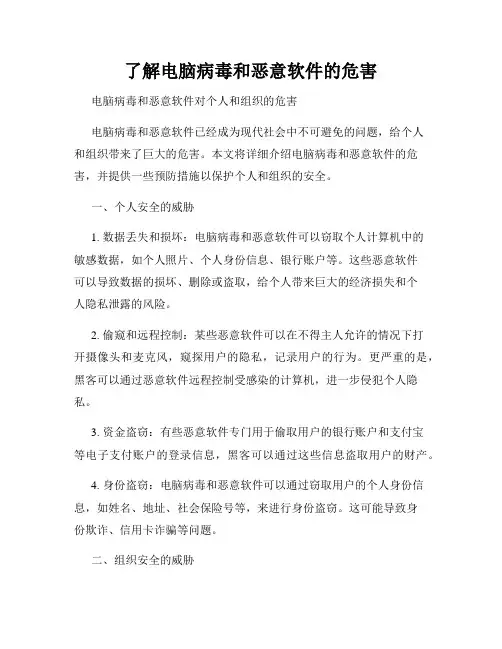 了解电脑病毒和恶意软件的危害

电脑病毒和恶意软件对个人和组织的危害

电脑病毒和恶意软件已经成为现代社会中不可避免的问题，给个人和组织带来了巨大的危害。本文将详细介绍电脑病毒和恶意软件的危害，并提供一些预防措施以保护个人和组织的安全。

一、个人安全的威胁

1. 数据丢失和损坏：电脑病毒和恶意软件可以窃取个人计算机中的敏感数据，如个人照片、个人身份信息、银行账户等。这些恶意软件可以导致数据的损坏、删除或盗取，给个人带来巨大的经济损失和个人隐私泄露的风险。

2. 偷窥和远程控制：某些恶意软件可以在不得主人允许的情况下打开摄像头和麦克风，窥探用户的隐私，记录用户的行为。更严重的是，黑客可以通过恶意软件远程控制受感染的计算机，进一步侵犯个人隐私。

3. 资金盗窃：有些恶意软件专门用于偷取用户的银行账户和支付宝等电子支付账户的登录信息，黑客可以通过这些信息盗取用户的财产。

4. 身份盗窃：电脑病毒和恶意软件可以通过窃取用户的个人身份信息，如姓名、地址、社会保险号等，来进行身份盗窃。这可能导致身份欺诈、信用卡诈骗等问题。

二、组织安全的威胁